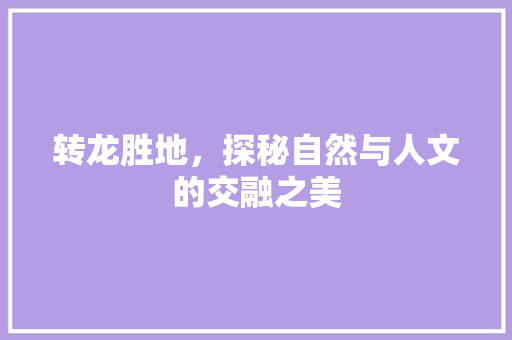 转龙胜地，探秘自然与人文的交融之美